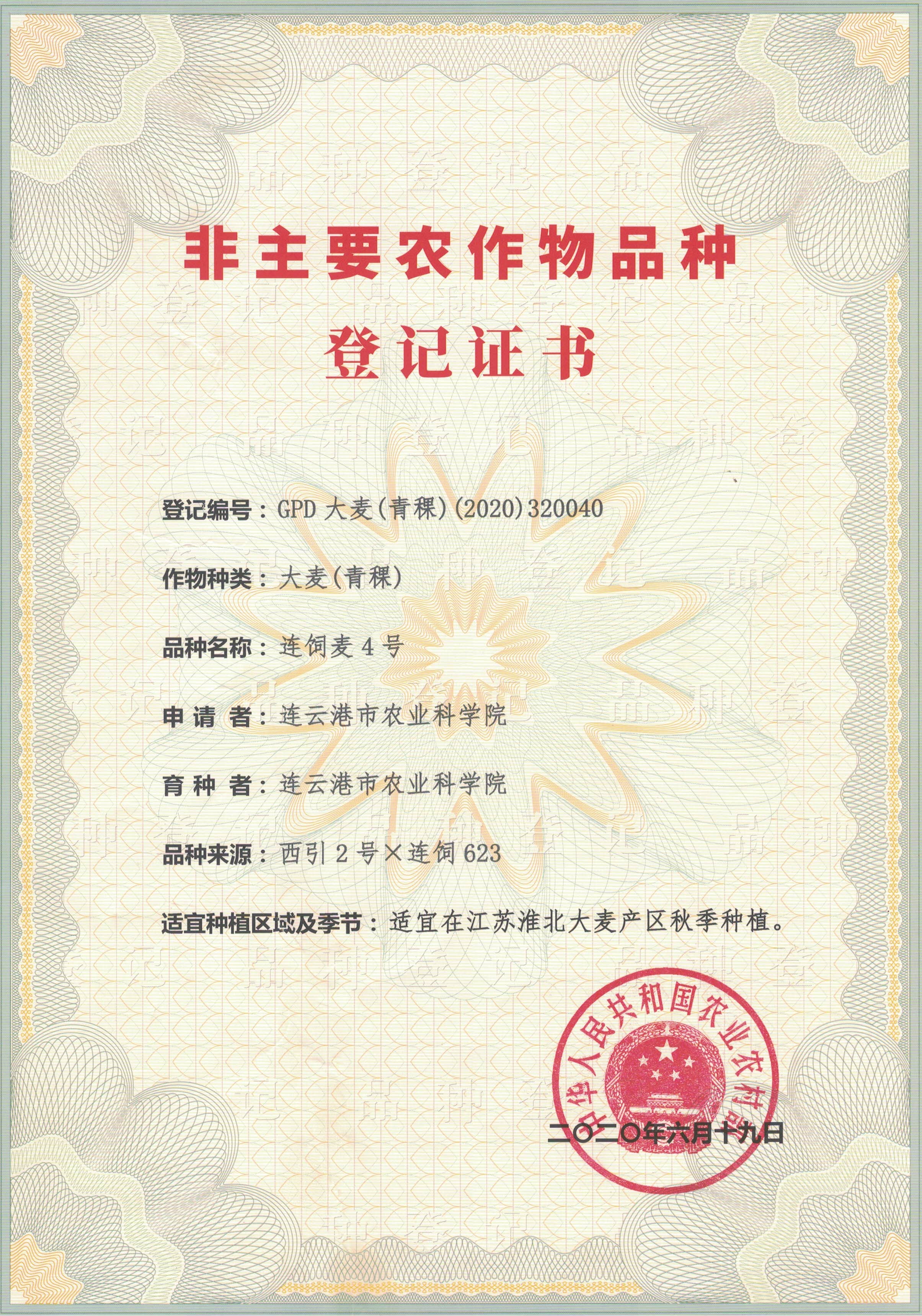 非主要农作物品种
登记证书

登记编号：GPD 大麦(青稞)(2020)320040

作物种类：大麦(青稞)

品种名称：连饲麦 4 号

申 请 者：连云港市农业科学院

育 种 者：连云港市农业科学院

品种来源：西引 2 号×连饲 623

适宜种植区域及季节：适宜在江苏淮北大麦产区秋季种植。

中华人民共和国农业农村部

二〇二〇年六月十九日